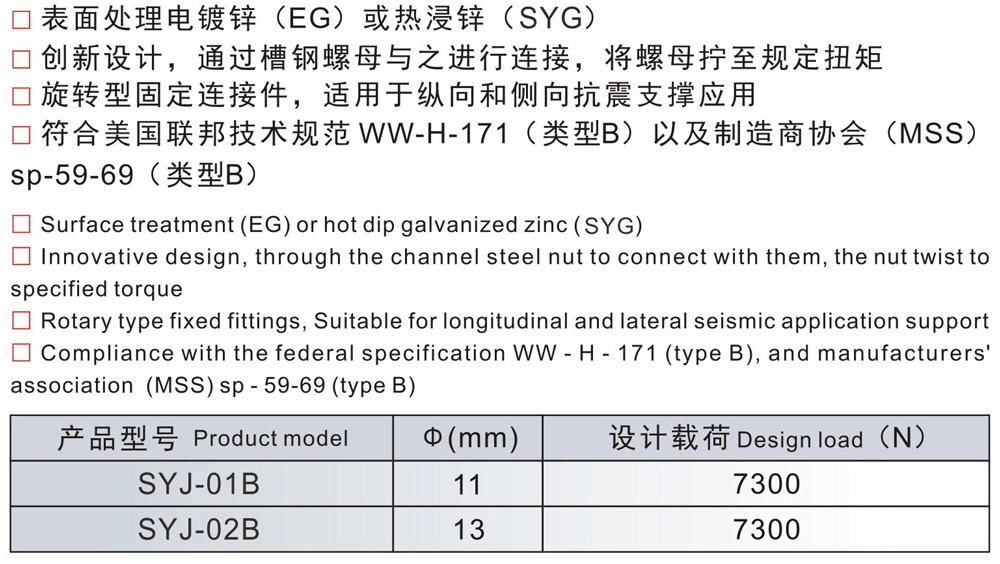 □ 表面处理电镀锌（EG）或热浸锌（SYG）
□ 创新设计，通过槽钢螺母与之进行连接，将螺母拧至规定扭矩
□ 旋转型固定连接件，适用于纵向和侧向抗震支撑应用
□ 符合美国联邦技术规范 WW-H-171（类型B）以及制造商协会（MSS）sp-59-69（类型B）

□ Surface treatment (EG) or hot dip galvanized zinc (SYG)
□ Innovative design, through the channel steel nut to connect with them, the nut twist to specified torque
□ Rotary type fixed fittings, Suitable for longitudinal and lateral seismic application support
□ Compliance with the federal specification WW - H - 171 (type B), and manufacturers' association (MSS) sp - 59-69 (type B)

| 产品型号 Product model | Φ(mm) | 设计载荷 Design load（N） |
|---|---|---|
| SYJ-01B | 11 | 7300 |
| SYJ-02B | 13 | 7300 |